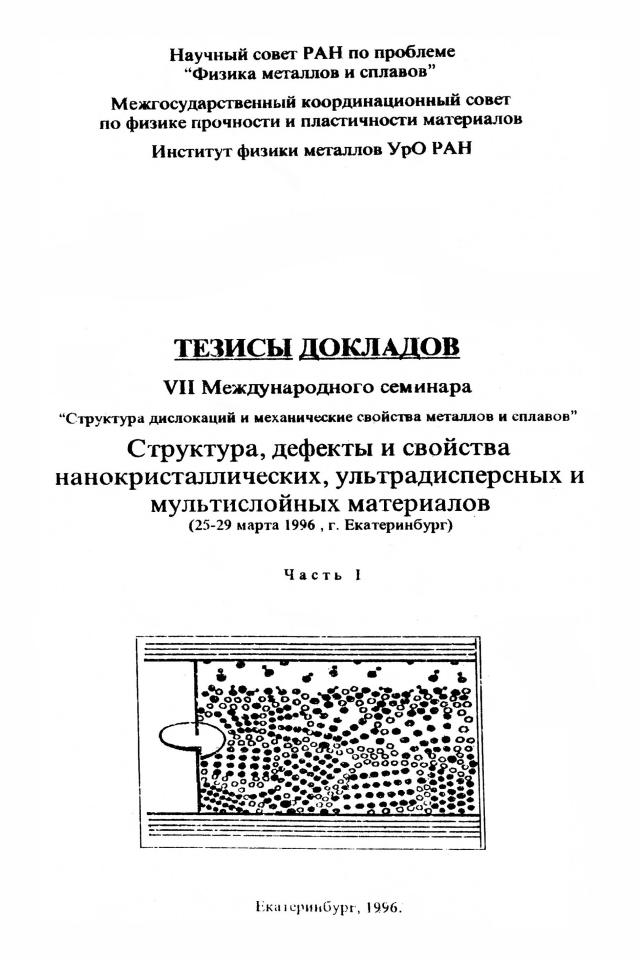 Научный совет РАН по проблеме
"Физика металлов и сплавов"

Межгосударственный координационный совет
по физике прочности и пластичности материалов

Институт физики металлов УрО РАН

ТЕЗИСЫ ДОКЛАДОВ

VII Международного семинара

"Структура дислокаций и механические свойства металлов и сплавов"

Структура, дефекты и свойства
нанокристаллических, ультрадисперсных и
мультислойных материалов

(25-29 марта 1996 , г. Екатеринбург)

Часть I

Екатеринбург, 1996.